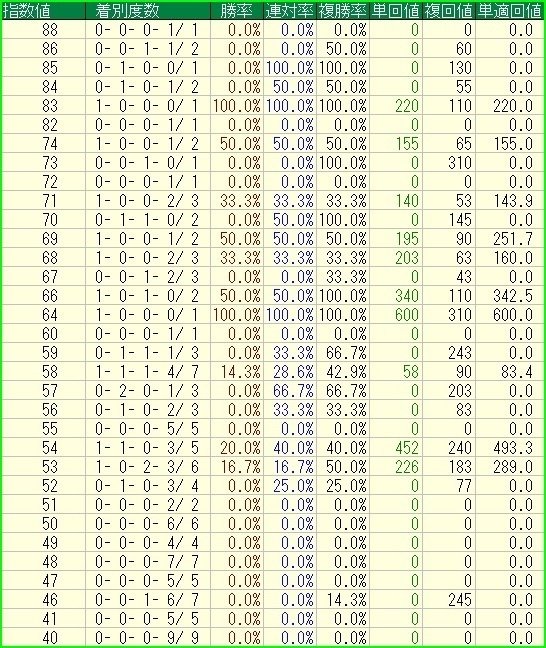 | 指数値 | 着別度数 | 勝率 | 連対率 | 複勝率 | 単回値 | 複回値 | 単適回値 |
|---|---|---|---|---|---|---|---|
| 88 | 0- 0- 0- 1/ 1 | 0.0% | 0.0% | 0.0% | 0 | 0 | 0.0 |
| 86 | 0- 0- 1- 1/ 2 | 0.0% | 0.0% | 50.0% | 0 | 60 | 0.0 |
| 85 | 0- 1- 0- 0/ 1 | 0.0% | 100.0% | 100.0% | 0 | 130 | 0.0 |
| 84 | 0- 1- 0- 1/ 2 | 0.0% | 50.0% | 50.0% | 0 | 55 | 0.0 |
| 83 | 1- 0- 0- 0/ 1 | 100.0% | 100.0% | 100.0% | 220 | 110 | 220.0 |
| 82 | 0- 0- 0- 1/ 1 | 0.0% | 0.0% | 0.0% | 0 | 0 | 0.0 |
| 74 | 1- 0- 0- 1/ 2 | 50.0% | 50.0% | 50.0% | 155 | 65 | 155.0 |
| 73 | 0- 0- 1- 0/ 1 | 0.0% | 0.0% | 100.0% | 0 | 310 | 0.0 |
| 72 | 0- 0- 0- 1/ 1 | 0.0% | 0.0% | 0.0% | 0 | 0 | 0.0 |
| 71 | 1- 0- 0- 2/ 3 | 33.3% | 33.3% | 33.3% | 140 | 53 | 143.9 |
| 70 | 0- 1- 1- 0/ 2 | 0.0% | 50.0% | 100.0% | 0 | 145 | 0.0 |
| 69 | 1- 0- 0- 1/ 2 | 50.0% | 50.0% | 50.0% | 195 | 90 | 251.7 |
| 68 | 1- 0- 0- 2/ 3 | 33.3% | 33.3% | 33.3% | 203 | 63 | 160.0 |
| 67 | 0- 0- 1- 2/ 3 | 0.0% | 0.0% | 33.3% | 0 | 43 | 0.0 |
| 66 | 1- 0- 1- 0/ 2 | 50.0% | 50.0% | 100.0% | 340 | 110 | 342.5 |
| 64 | 1- 0- 0- 0/ 1 | 100.0% | 100.0% | 100.0% | 600 | 310 | 600.0 |
| 60 | 0- 0- 0- 1/ 1 | 0.0% | 0.0% | 0.0% | 0 | 0 | 0.0 |
| 59 | 0- 1- 1- 1/ 3 | 0.0% | 33.3% | 66.7% | 0 | 243 | 0.0 |
| 58 | 1- 1- 1- 4/ 7 | 14.3% | 28.6% | 42.9% | 58 | 90 | 83.4 |
| 57 | 0- 2- 0- 1/ 3 | 0.0% | 66.7% | 66.7% | 0 | 203 | 0.0 |
| 56 | 0- 1- 0- 2/ 3 | 0.0% | 33.3% | 33.3% | 0 | 83 | 0.0 |
| 55 | 0- 0- 0- 5/ 5 | 0.0% | 0.0% | 0.0% | 0 | 0 | 0.0 |
| 54 | 1- 1- 0- 3/ 5 | 20.0% | 40.0% | 40.0% | 452 | 240 | 493.3 |
| 53 | 1- 0- 2- 3/ 6 | 16.7% | 16.7% | 50.0% | 226 | 183 | 289.0 |
| 52 | 0- 1- 0- 3/ 4 | 0.0% | 25.0% | 25.0% | 0 | 77 | 0.0 |
| 51 | 0- 0- 0- 2/ 2 | 0.0% | 0.0% | 0.0% | 0 | 0 | 0.0 |
| 50 | 0- 0- 0- 6/ 6 | 0.0% | 0.0% | 0.0% | 0 | 0 | 0.0 |
| 49 | 0- 0- 0- 4/ 4 | 0.0% | 0.0% | 0.0% | 0 | 0 | 0.0 |
| 48 | 0- 0- 0- 7/ 7 | 0.0% | 0.0% | 0.0% | 0 | 0 | 0.0 |
| 47 | 0- 0- 0- 5/ 5 | 0.0% | 0.0% | 0.0% | 0 | 0 | 0.0 |
| 46 | 0- 0- 1- 6/ 7 | 0.0% | 0.0% | 14.3% | 0 | 245 | 0.0 |
| 41 | 0- 0- 0- 5/ 5 | 0.0% | 0.0% | 0.0% | 0 | 0 | 0.0 |
| 40 | 0- 0- 0- 9/ 9 | 0.0% | 0.0% | 0.0% | 0 | 0 | 0.0 |